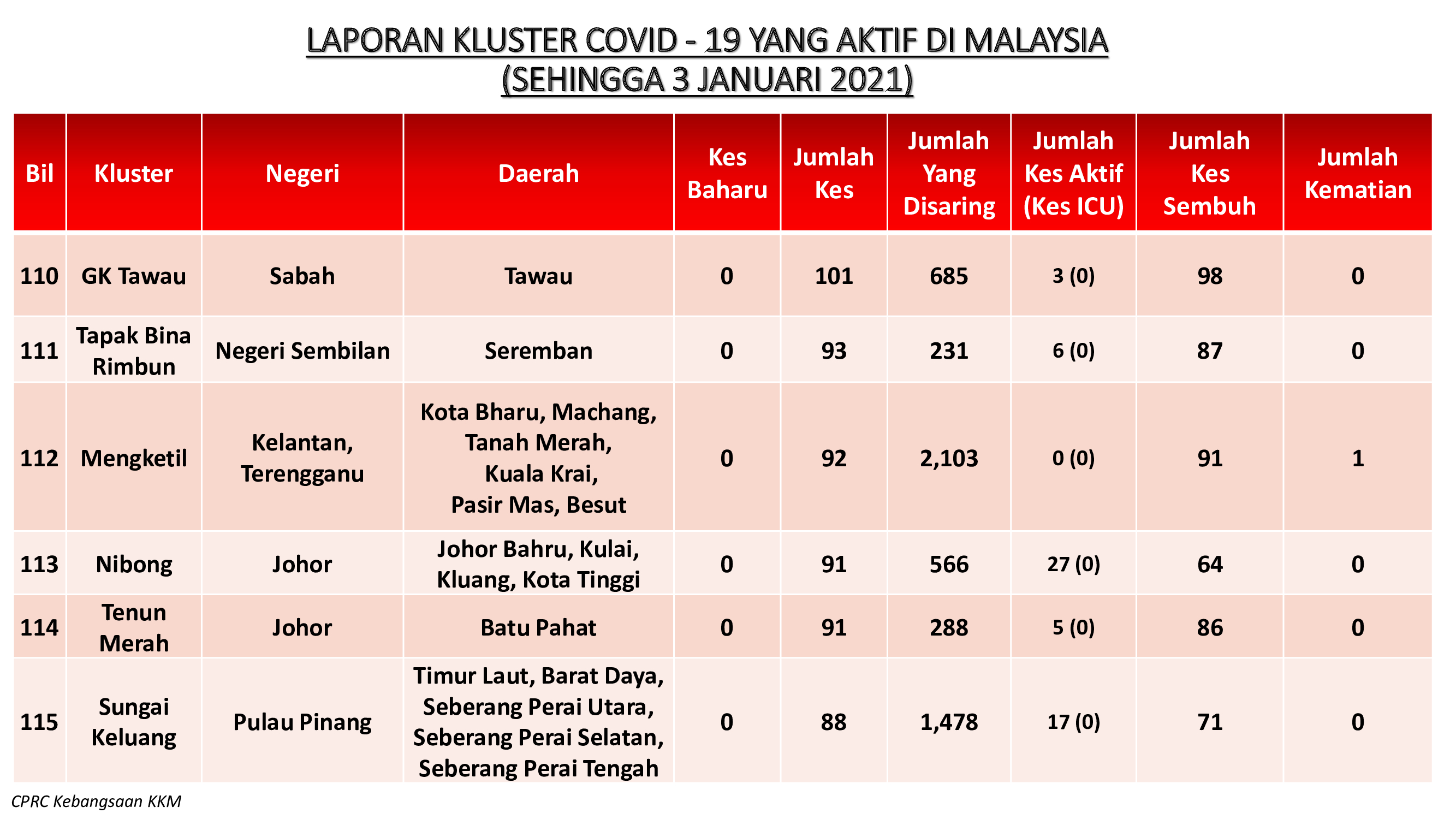 LAPORAN KLUSTER COVID - 19 YANG AKTIF DI MALAYSIA
(SEHINGGA 3 JANUARI 2021)

| Bil | Kluster | Negeri | Daerah | Kes Baharu | Jumlah Kes | Jumlah Yang Disaring | Jumlah Kes Aktif (Kes ICU) | Jumlah Kes Sembuh | Jumlah Kematian |
|---|---|---|---|---|---|---|---|---|---|
| 110 | GK Tawau | Sabah | Tawau | 0 | 101 | 685 | 3 (0) | 98 | 0 |
| 111 | Tapak Bina Rimbun | Negeri Sembilan | Seremban | 0 | 93 | 231 | 6 (0) | 87 | 0 |
| 112 | Mengketil | Kelantan, Terengganu | Kota Bharu, Machang, Tanah Merah, Kuala Krai, Pasir Mas, Besut | 0 | 92 | 2,103 | 0 (0) | 91 | 1 |
| 113 | Nibong | Johor | Johor Bahru, Kulai, Kluang, Kota Tinggi | 0 | 91 | 566 | 27 (0) | 64 | 0 |
| 114 | Tenun Merah | Johor | Batu Pahat | 0 | 91 | 288 | 5 (0) | 86 | 0 |
| 115 | Sungai Keluang | Pulau Pinang | Timur Laut, Barat Daya, Seberang Perai Utara, Seberang Perai Selatan, Seberang Perai Tengah | 0 | 88 | 1,478 | 17 (0) | 71 | 0 |

CPRC Kebangsaan KKM